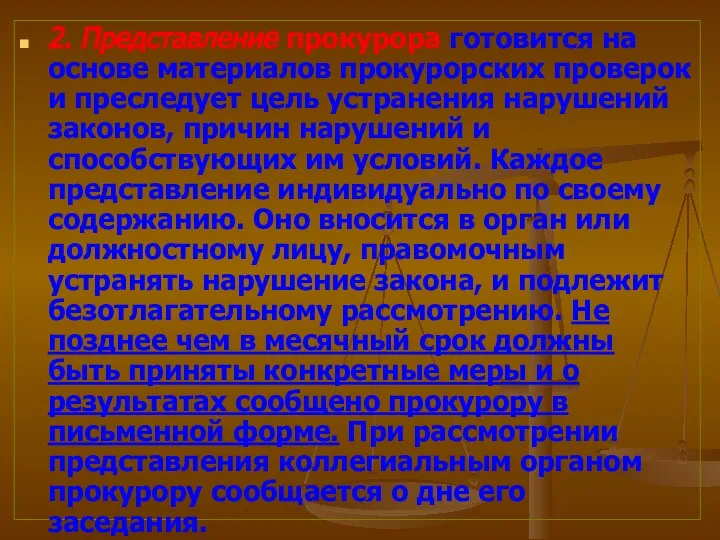 2. Представление прокурора готовится на основе материалов прокурорских проверок и преследует цель устранения нарушений законов, причин нарушений и способствующих им условий. Каждое представление индивидуально по своему содержанию. Оно вносится в орган или должностному лицу, правомочным устранять нарушение закона, и подлежит безотлагательному рассмотрению. Не позднее чем в месячный срок должны быть приняты конкретные меры и о результатах сообщено прокурору в письменной форме. При рассмотрении представления коллегиальным органом прокурору сообщается о дне его заседания.